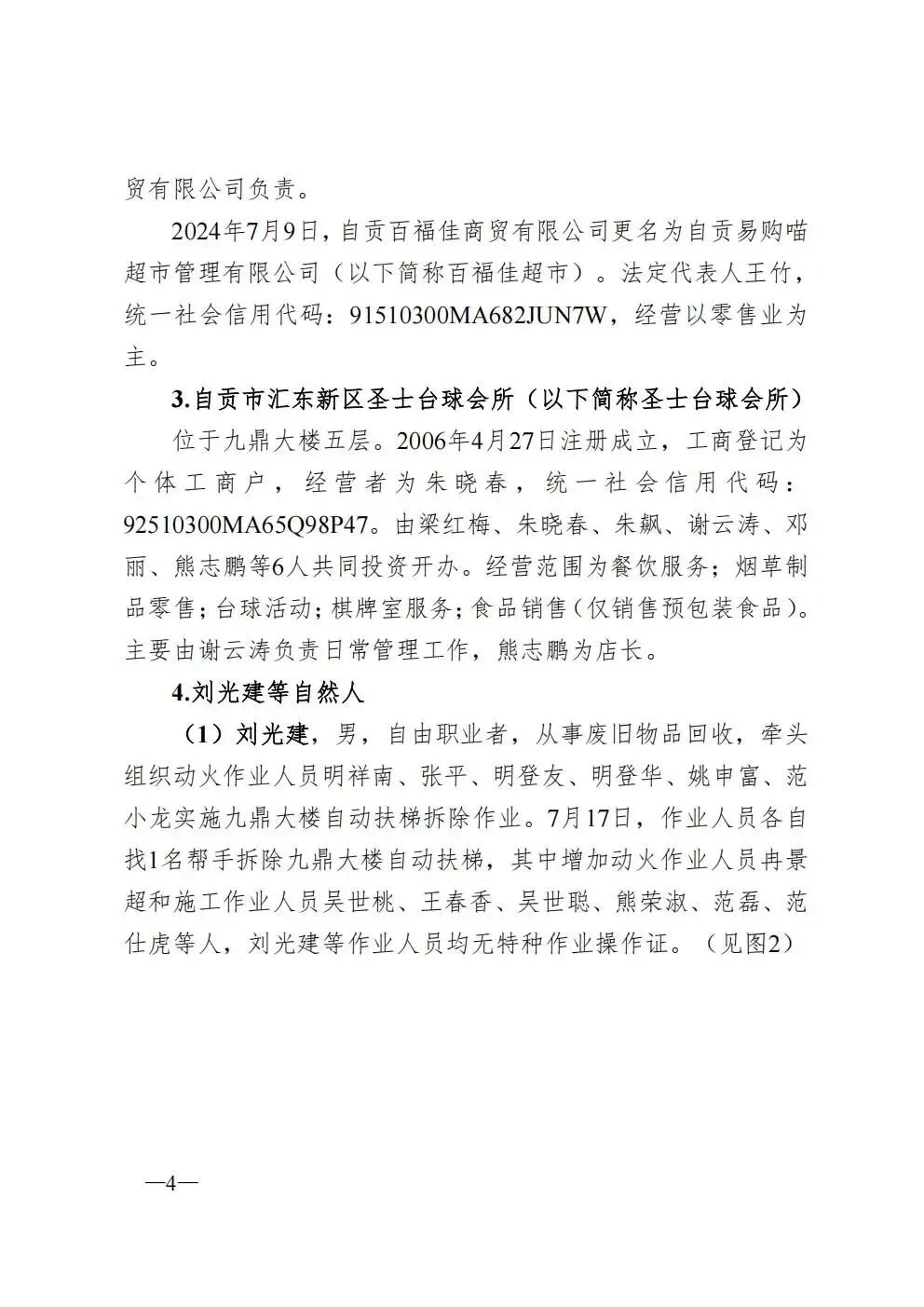 贸有限公司负责。

2024年7月9日，自贡百福佳商贸有限公司更名为自贡易购喵超市管理有限公司（以下简称百福佳超市）。法定代表人王竹，统一社会信用代码：91510300MA682JUN7W，经营以零售业为主。

3.自贡市汇东新区圣士台球会所（以下简称圣士台球会所）

位于九鼎大楼五层。2006年4月27日注册成立，工商登记为个体工商户，经营者为朱晓春，统一社会信用代码：92510300MA65Q98P47。由梁红梅、朱晓春、朱飙、谢云涛、邓丽、熊志鹏等6人共同投资开办。经营范围为餐饮服务；烟草制品零售；台球活动；棋牌室服务；食品销售（仅销售预包装食品）。主要由谢云涛负责日常管理工作，熊志鹏为店长。

4.刘光建等自然人

（1）刘光建，男，自由职业者，从事废旧物品回收，牵头组织动火作业人员明祥南、张平、明登友、明登华、姚申富、范小龙实施九鼎大楼自动扶梯拆除作业。7月17日，作业人员各自找1名帮手拆除九鼎大楼自动扶梯，其中增加动火作业人员冉景超和施工作业人员吴世桃、王春香、吴世聪、熊荣淑、范磊、范仕虎等人，刘光建等作业人员均无特种作业操作证。（见图2）

—4—